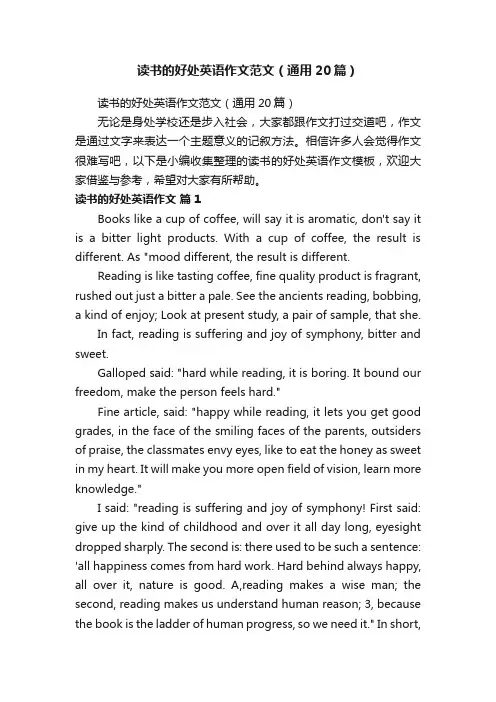 读书的好处英语作文范文（通用20篇）

读书的好处英语作文范文（通用20篇）

无论是身处学校还是步入社会，大家都跟作文打过交道吧，作文是通过文字来表达一个主题意义的记叙方法。相信许多人会觉得作文很难写吧，以下是小编收集整理的读书的好处英语作文模板，欢迎大家借鉴与参考，希望对大家有所帮助。

读书的好处英语作文 篇1

Books like a cup of coffee, will say it is aromatic, don't say it is a bitter light products. With a cup of coffee, the result is different. As "mood different, the result is different.

Reading is like tasting coffee, fine quality product is fragrant, rushed out just a bitter a pale. See the ancients reading, bobbing, a kind of enjoy; Look at present study, a pair of sample, that she.

In fact, reading is suffering and joy of symphony, bitter and sweet.

Galloped said: "hard while reading, it is boring. It bound our freedom, make the person feels hard."

Fine article, said: "happy while reading, it lets you get good grades, in the face of the smiling faces of the parents, outsiders of praise, the classmates envy eyes, like to eat the honey as sweet in my heart. It will make you more open field of vision, learn more knowledge."

I said: "reading is suffering and joy of symphony! First said: give up the kind of childhood and over it all day long, eyesight dropped sharply. The second is: there used to be such a sentence: 'all happiness comes from hard work. Hard behind always happy, all over it, nature is good. A,reading makes a wise man; the second, reading makes us understand human reason; 3, because the book is the ladder of human progress, so we need it." In short,